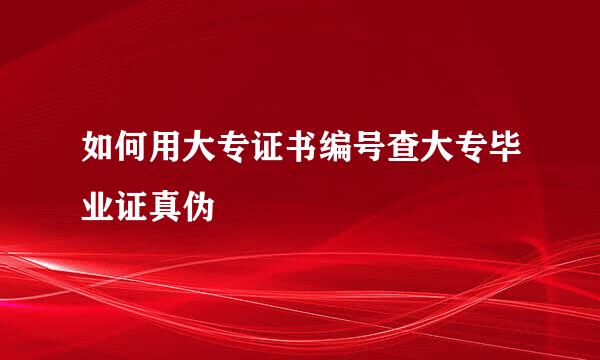 如何用大专证书编号查大专毕业证真伪